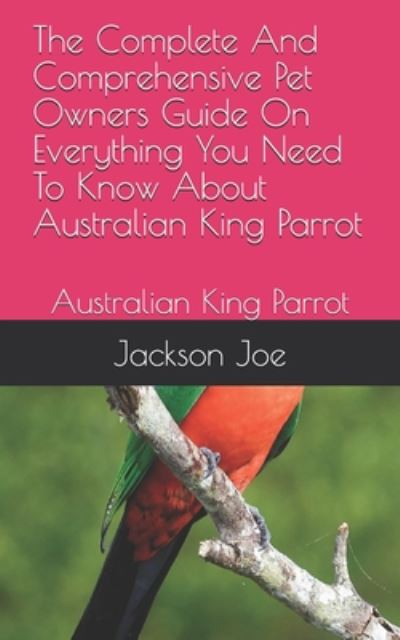 The Complete And Comprehensive Pet Owners Guide On Everything You Need To Know About Australian King Parrot

Australian King Parrot

Jackson Joe